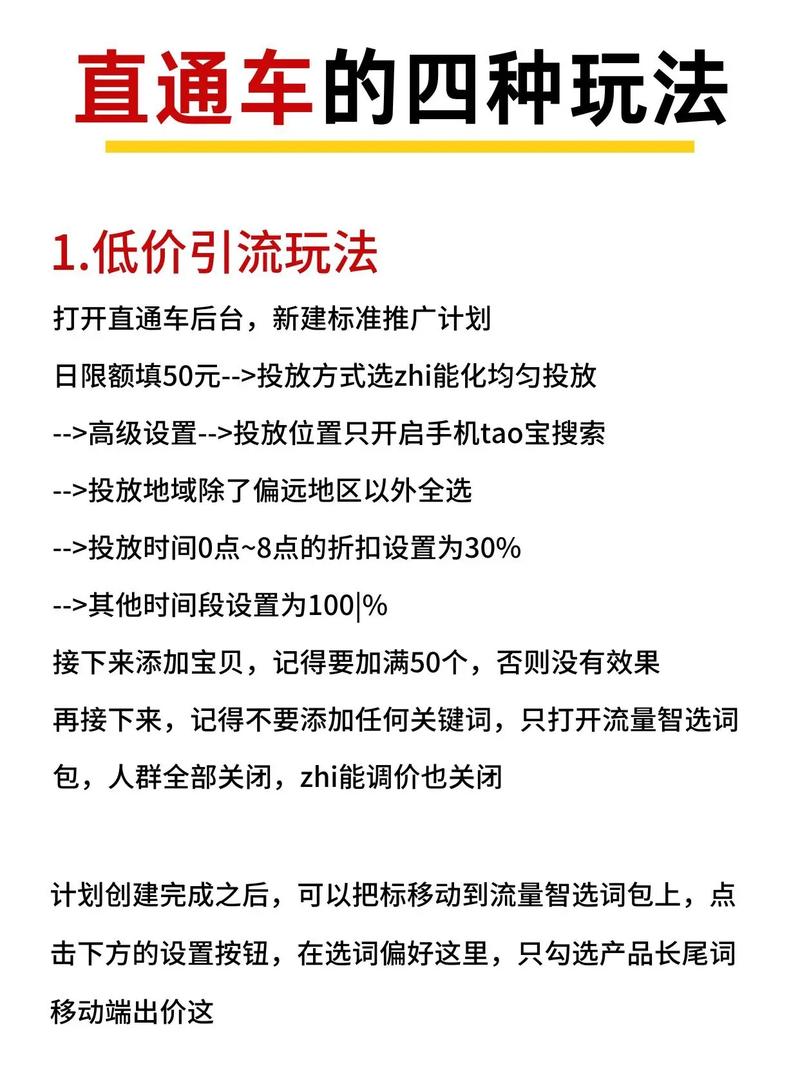 直通车的四种玩法

1.低价引流玩法

打开直通车后台，新建标准推广计划

日限额填50元-->投放方式选zhi能化均匀投放

-->高级设置-->投放位置只开启手机tao宝搜索

-->投放地域除了偏远地区以外全选

-->投放时间0点~8点的折扣设置为30%

-->其他时间段设置为100|%

接下来添加宝贝，记得要加满50个，否则没有效果

再接下来，记得不要添加任何关键词，只打开流量智选词包，人群全部关闭，zhi能调价也关闭

计划创建完成之后，可以把标移动到流量智选词包上，点击下方的设置按钮，在选词偏好这里，只勾选产品长尾词移动端出价这